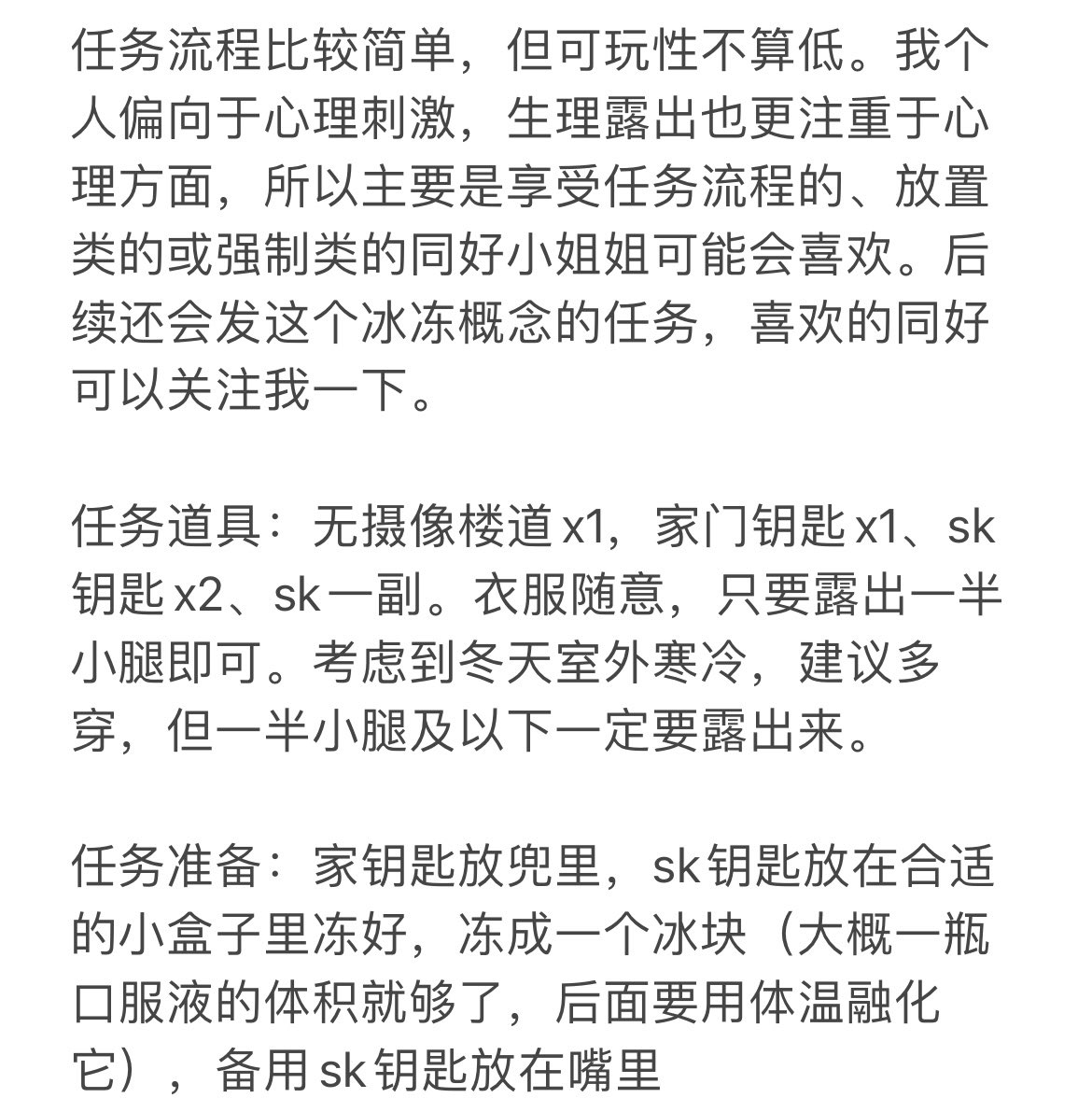 任务流程比较简单，但可玩性不算低。我个人偏向于心理刺激，生理露出也更注重于心理方面，所以主要是享受任务流程的、放置类的或强制类的同好小姐姐可能会喜欢。后续还会发这个冰冻概念的任务，喜欢的同好可以关注我一下。

任务道具：无摄像楼道 x1，家门钥匙 x1、sk 钥匙 x2、sk 一副。衣服随意，只要露出一半小腿即可。考虑到冬天室外寒冷，建议多穿，但一半小腿及以下一定要露出来。

任务准备：家钥匙放兜里，sk 钥匙放在合适的小盒子里冻好，冻成一个冰块（大概一瓶口服液的体积就够了，后面要用体温融化它），备用 sk 钥匙放在嘴里